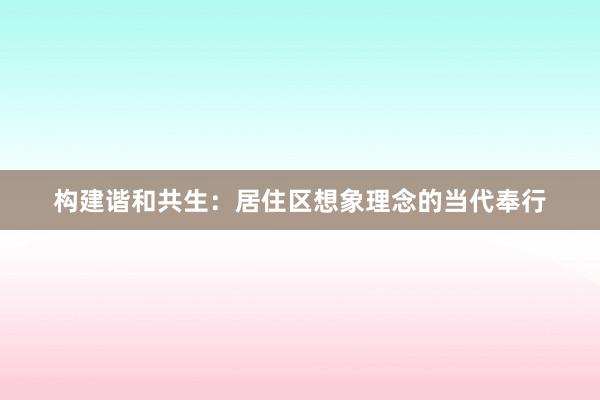 构建谐和共生：居住区想象理念的当代奉行